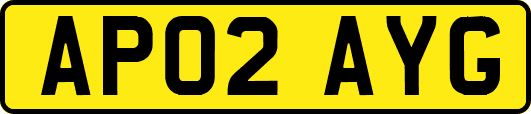 AP02 AYG